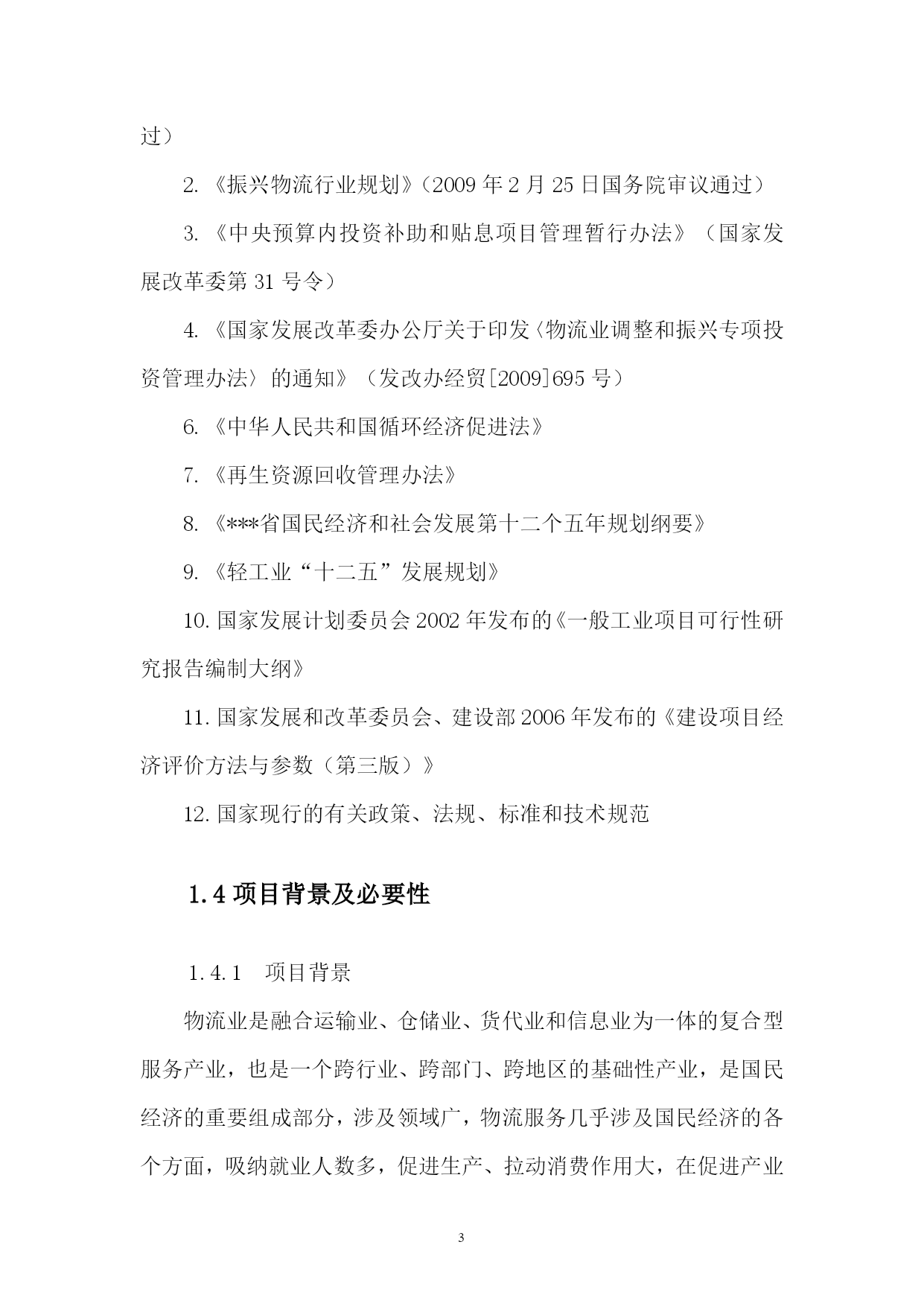 过）

2.《振兴物流行业规划》（2009 年 2 月 25 日国务院审议通过）

3.《中央预算内投资补助和贴息项目管理暂行办法》（国家发展改革委第 31 号令）

4.《国家发展改革委办公厅关于印发〈物流业调整和振兴专项投资管理办法〉的通知》（发改办经贸[2009]695 号）

6.《中华人民共和国循环经济促进法》

7.《再生资源回收管理办法》

8.《***省国民经济和社会发展第十二个五年规划纲要》

9.《轻工业“十二五”发展规划》

10. 国家发展计划委员会 2002 年发布的《一般工业项目可行性研究报告编制大纲》

11. 国家发展和改革委员会、建设部 2006 年发布的《建设项目经济评价方法与参数（第三版）》

12. 国家现行的有关政策、法规、标准和技术规范

1.4 项目背景及必要性

1.4.1 项目背景

物流业是融合运输业、仓储业、货代业和信息业为一体的复合型服务产业，也是一个跨行业、跨部门、跨地区的基础性产业，是国民经济的重要组成部分，涉及领域广，物流服务几乎涉及国民经济的各个方面，吸纳就业人数多，促进生产、拉动消费作用大，在促进产业

3